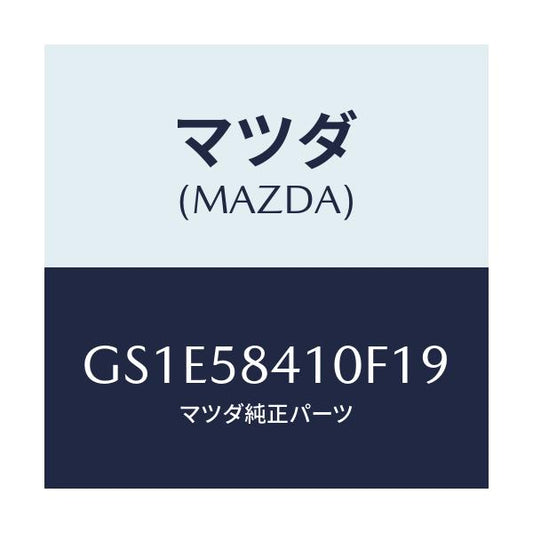 マツダ
(MAZDA)

GS1E58410F19
マツダ純正パーツ